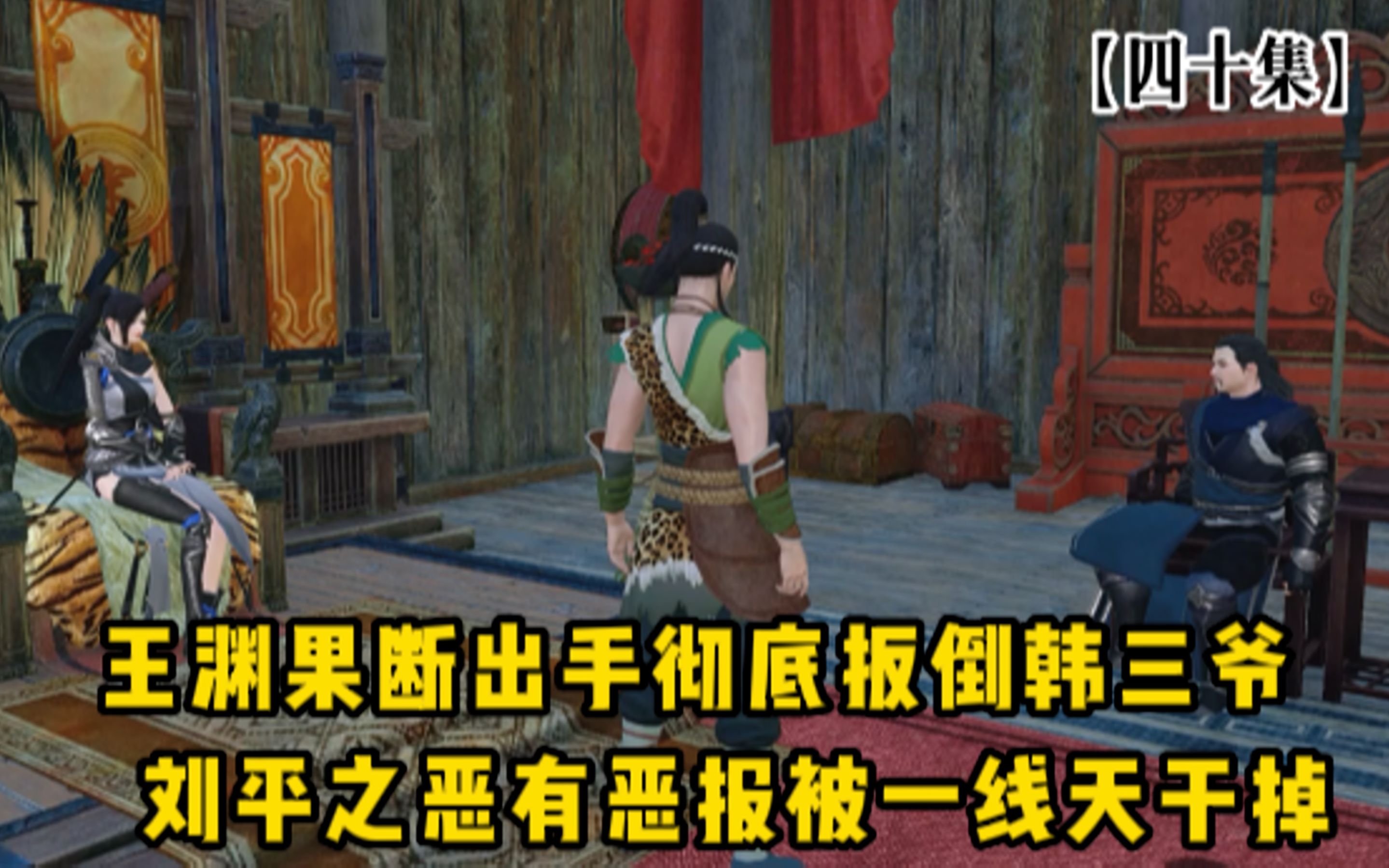 【四十集】

王渊果断出手彻底扳倒韩三爷
刘平之恶有恶报被一线天干掉